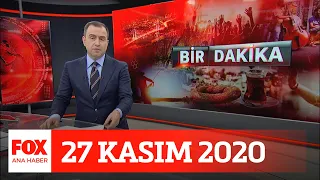 BİR DAKİKA

FOX
ANA HABER

27 KASIM 2020